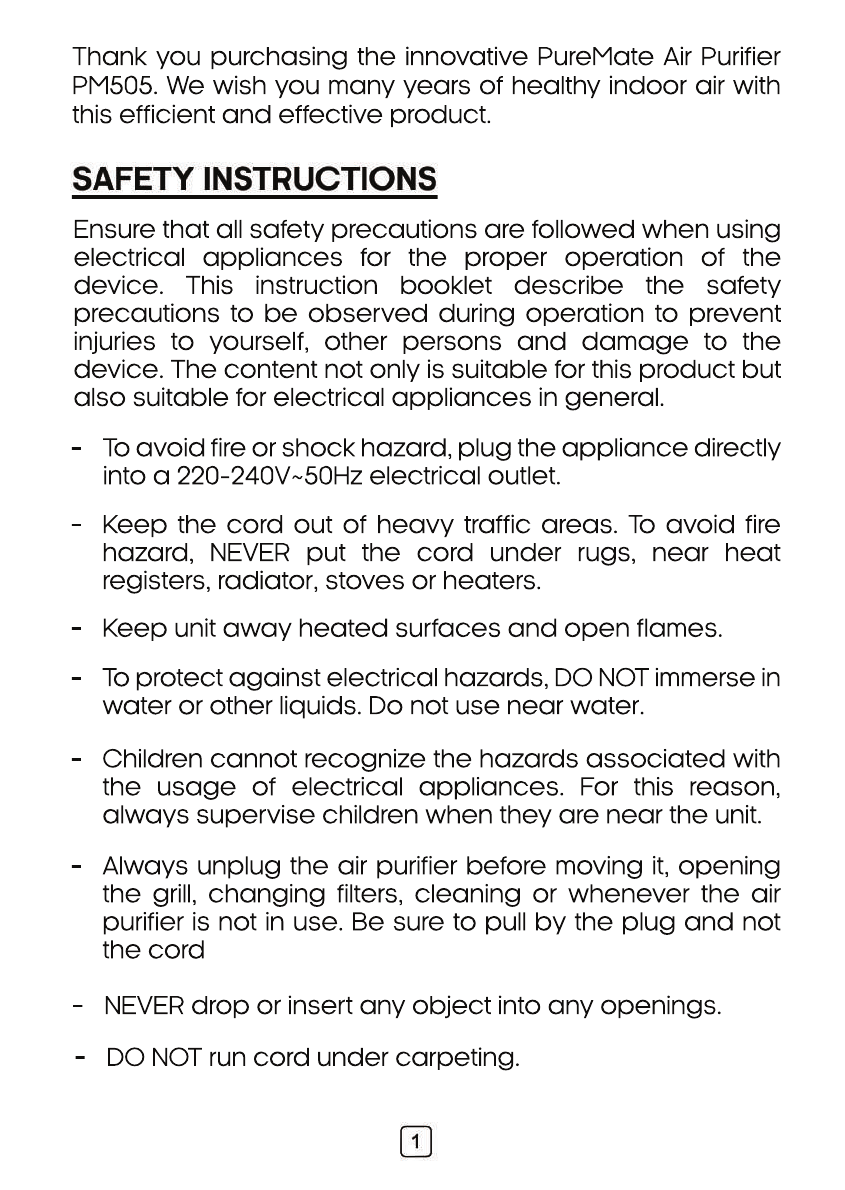 Thank you purchasing the innovative PureMate Air Purifier PM505. We wish you many years of healthy indoor air with this efficient and effective product.

SAFETY INSTRUCTIONS

Ensure that all safety precautions are followed when using electrical appliances for the proper operation of the device. This instruction booklet describe the safety precautions to be observed during operation to prevent injuries to yourself, other persons and damage to the device. The content not only is suitable for this product but also suitable for electrical appliances in general.

- To avoid fire or shock hazard, plug the appliance directly into a 220-240V~50Hz electrical outlet.

- Keep the cord out of heavy traffic areas. To avoid fire hazard, NEVER put the cord under rugs, near heat registers, radiator, stoves or heaters.

- Keep unit away heated surfaces and open flames.

- To protect against electrical hazards, DO NOT immerse in water or other liquids. Do not use near water.

- Children cannot recognize the hazards associated with the usage of electrical appliances. For this reason, always supervise children when they are near the unit.

- Always unplug the air purifier before moving it, opening the grill, changing filters, cleaning or whenever the air purifier is not in use. Be sure to pull by the plug and not the cord

- NEVER drop or insert any object into any openings.

- DO NOT run cord under carpeting.

1